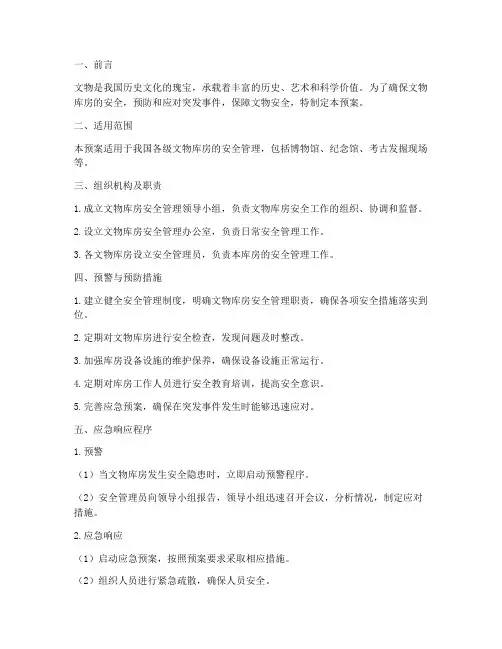 一、前言

文物是我国历史文化的瑰宝，承载着丰富的历史、艺术和科学价值。为了确保文物库房的安全，预防和应对突发事件，保障文物安全，特制定本预案。

二、适用范围

本预案适用于我国各级文物库房的安全管理，包括博物馆、纪念馆、考古发掘现场等。

三、组织机构及职责

1. 成立文物库房安全管理领导小组，负责文物库房安全工作的组织、协调和监督。

2. 设立文物库房安全管理办公室，负责日常安全管理工作。

3. 各文物库房设立安全管理员，负责本库房的安全管理工作。

四、预警与预防措施

1. 建立健全安全管理制度，明确文物库房安全管理职责，确保各项安全措施落实到位。

2. 定期对文物库房进行安全检查，发现问题及时整改。

3. 加强库房设备设施的维护保养，确保设备设施正常运行。

4. 定期对库房工作人员进行安全教育培训，提高安全意识。

5. 完善应急预案，确保在突发事件发生时能够迅速应对。

五、应急响应程序

1. 预警

（1）当文物库房发生安全隐患时，立即启动预警程序。

（2）安全管理员向领导小组报告，领导小组迅速召开会议，分析情况，制定应对措施。

2. 应急响应

（1）启动应急预案，按照预案要求采取相应措施。

（2）组织人员进行紧急疏散，确保人员安全。